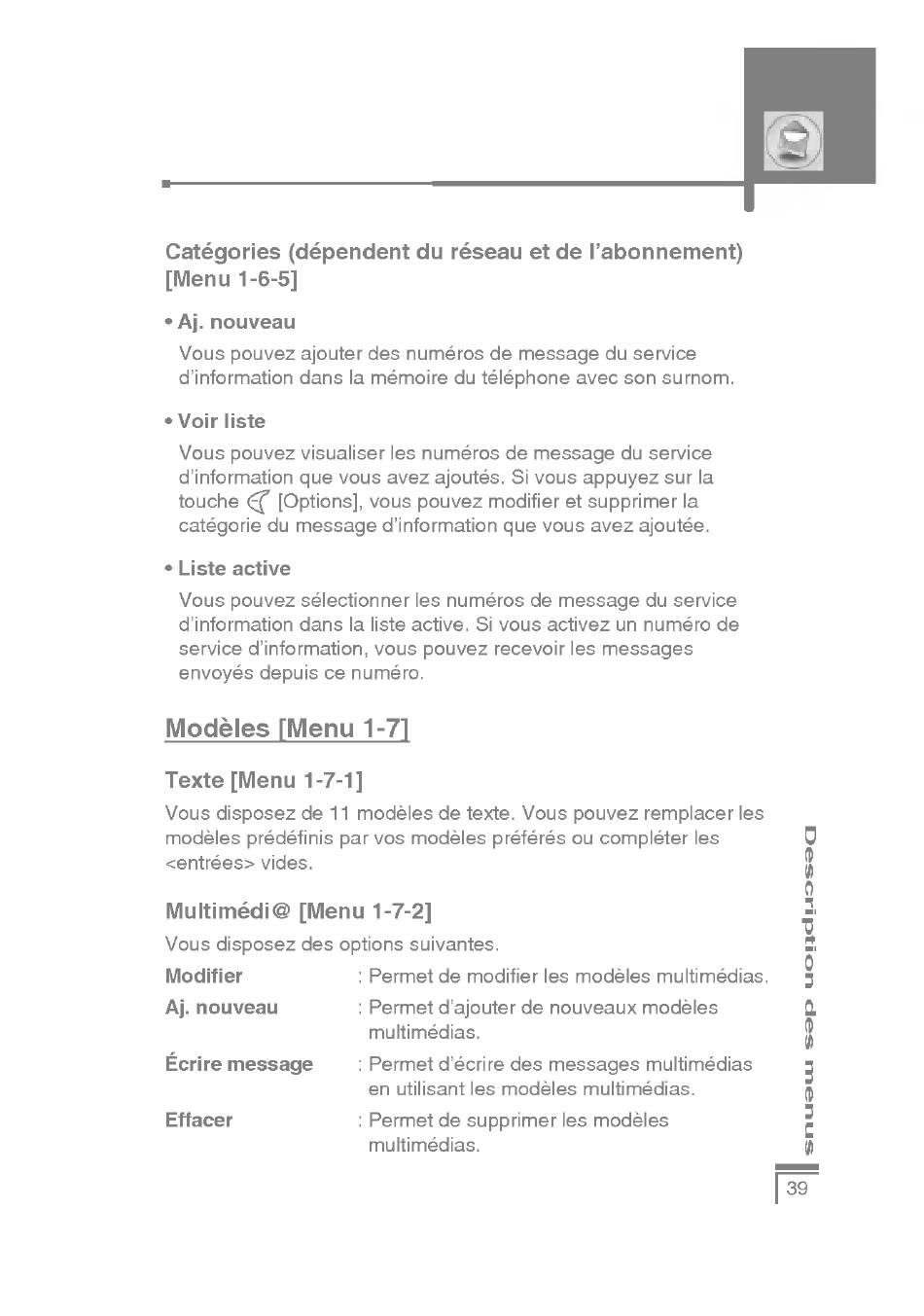 Catégories (dépendent du réseau et de l'abonnement) [Menu 1-6-5]

• Aj. nouveau

Vous pouvez ajouter des numéros de message du service d'information dans la mémoire du téléphone avec son surnom.

• Voir liste

Vous pouvez visualiser les numéros de message du service d'information que vous avez ajoutés. Si vous appuyez sur la touche [Options], vous pouvez modifier et supprimer la catégorie du message d'information que vous avez ajoutée.

• Liste active

Vous pouvez sélectionner les numéros de message du service d'information dans la liste active. Si vous activez un numéro de service d'information, vous pouvez recevoir les messages envoyés depuis ce numéro.

Modèles [Menu 1-7]

Texte [Menu 1-7-1]

Vous disposez de 11 modèles de texte. Vous pouvez remplacer les modèles prédéfinis par vos modèles préférés ou compléter les <entrées> vides.

Multimédi@ [Menu 1-7-2]

Vous disposez des options suivantes.

Modifier : Permet de modifier les modèles multimédias.

Aj. nouveau : Permet d'ajouter de nouveaux modèles multimédias.

Écrire message : Permet d'écrire des messages multimédias en utilisant les modèles multimédias.

Effacer : Permet de supprimer les modèles multimédias.

Description des menus

39